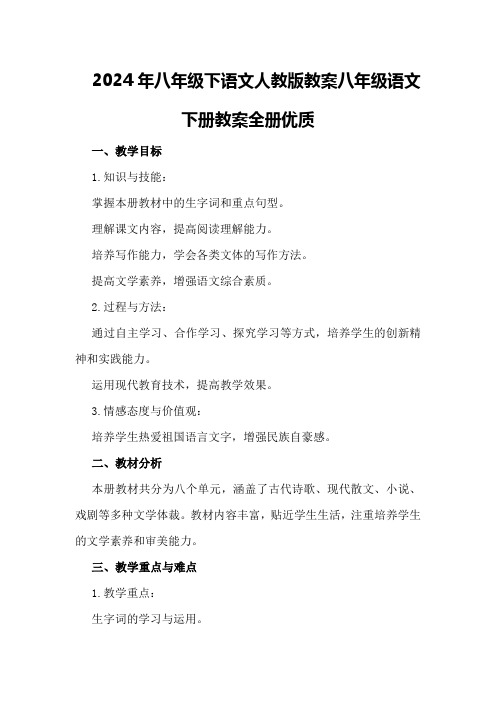 2024年八年级下语文人教版教案八年级语文下册教案全册优质

一、教学目标

1.知识与技能：

掌握本册教材中的生字词和重点句型。

理解课文内容，提高阅读理解能力。

培养写作能力，学会各类文体的写作方法。

提高文学素养，增强语文综合素质。

2.过程与方法：

通过自主学习、合作学习、探究学习等方式，培养学生的创新精神和实践能力。

运用现代教育技术，提高教学效果。

3.情感态度与价值观：

培养学生热爱祖国语言文字，增强民族自豪感。

二、教材分析

本册教材共分为八个单元，涵盖了古代诗歌、现代散文、小说、戏剧等多种文学体裁。教材内容丰富，贴近学生生活，注重培养学生的文学素养和审美能力。

三、教学重点与难点

1.教学重点：

生字词的学习与运用。